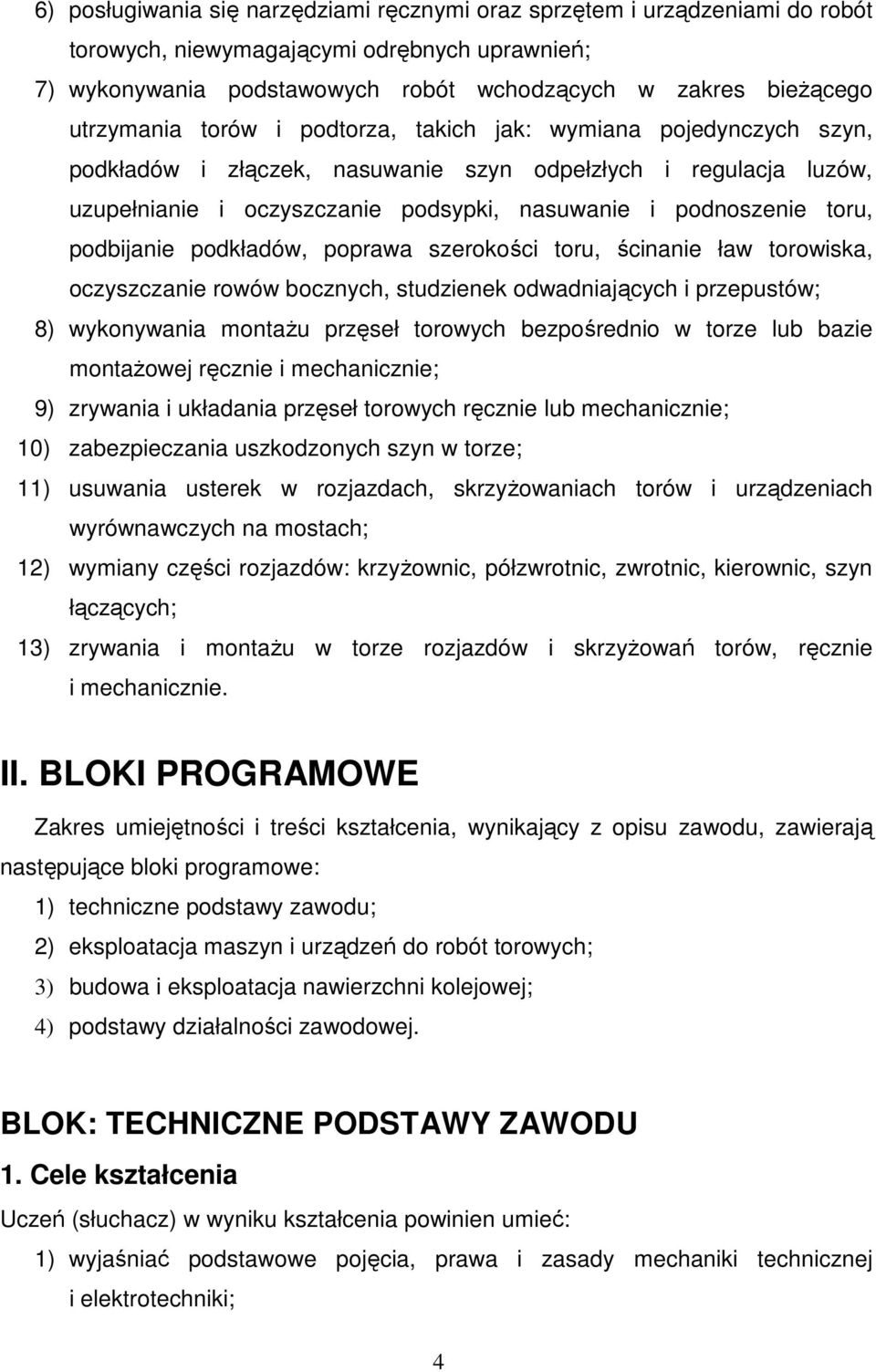 6) posługiwania się narzędziami ręcznymi oraz sprzętem i urządzeniami do robót torowych, niewymagającymi odrębnych uprawnień;

7) wykonywania podstawowych robót wchodzących w zakres bieżącego utrzymania torów i podtorza, takich jak: wymiana pojedynczych szyn, podkładów i złączek, nasuwanie szyn odpełzłych i regulacja luzów, uzupełnianie i oczyszczanie podsypki, nasuwanie i podnoszenie toru, podbijanie podkładów, poprawa szerokości toru, ścinanie ław torowiska, oczyszczanie rowów bocznych, studzienek odwadniających i przepustów;

8) wykonywania montażu przęseł torowych bezpośrednio w torze lub bazie montażowej ręcznie i mechanicznie;

9) zrywania i układania przęseł torowych ręcznie lub mechanicznie;

10) zabezpieczania uszkodzonych szyn w torze;

11) usuwania usterek w rozjazdach, skrzyżowaniach torów i urządzeniach wyrównawczych na mostach;

12) wymiany części rozjazdów: krzyżownic, półzwrotnic, zwrotnic, kierownic, szyn łączących;

13) zrywania i montażu w torze rozjazdów i skrzyżowań torów, ręcznie i mechanicznie.

II. BLOKI PROGRAMOWE

Zakres umiejętności i treści kształcenia, wynikający z opisu zawodu, zawierają następujące bloki programowe:

1) techniczne podstawy zawodu;

2) eksploatacja maszyn i urządzeń do robót torowych;

3) budowa i eksploatacja nawierzchni kolejowej;

4) podstawy działalności zawodowej.

BLOK: TECHNICZNE PODSTAWY ZAWODU

1. Cele kształcenia

Uczeń (słuchacz) w wyniku kształcenia powinien umieć:

1) wyjaśniać podstawowe pojęcia, prawa i zasady mechaniki technicznej i elektrotechniki;

4